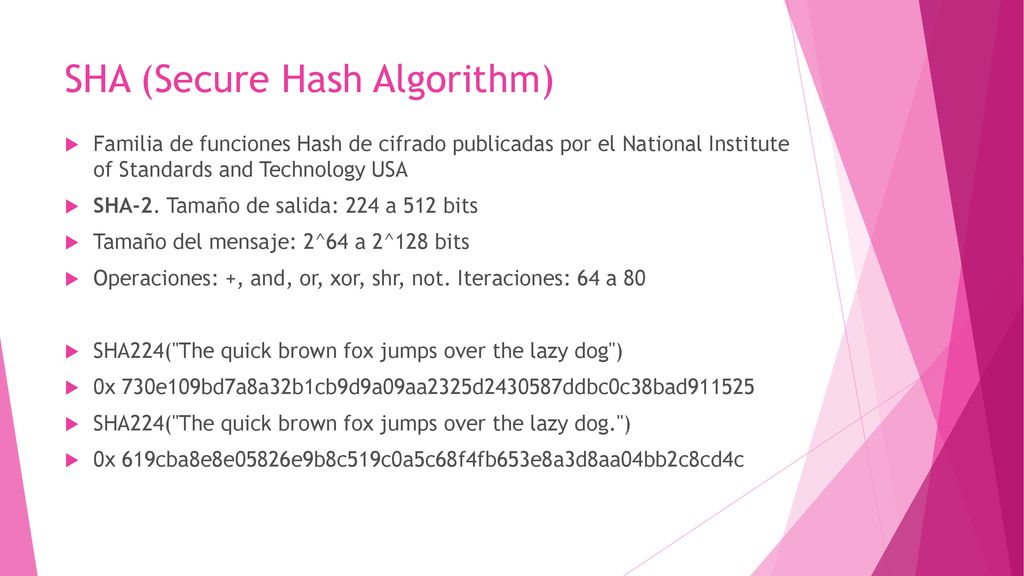 SHA (Secure Hash Algorithm)

Familia de funciones Hash de cifrado publicadas por el National Institute of Standards and Technology USA

SHA-2. Tamaño de salida: 224 a 512 bits

Tamaño del mensaje: 2^64 a 2^128 bits

Operaciones: +, and, or, xor, shr, not. Iteraciones: 64 a 80

SHA224("The quick brown fox jumps over the lazy dog")

0x 730e109bd7a8a32b1cb9d9a09aa2325d2430587ddbc0c38bad911525

SHA224("The quick brown fox jumps over the lazy dog.")

0x 619cba8e8e05826e9b8c519c0a5c68f4fb653e8a3d8aa04bb2c8cd4c